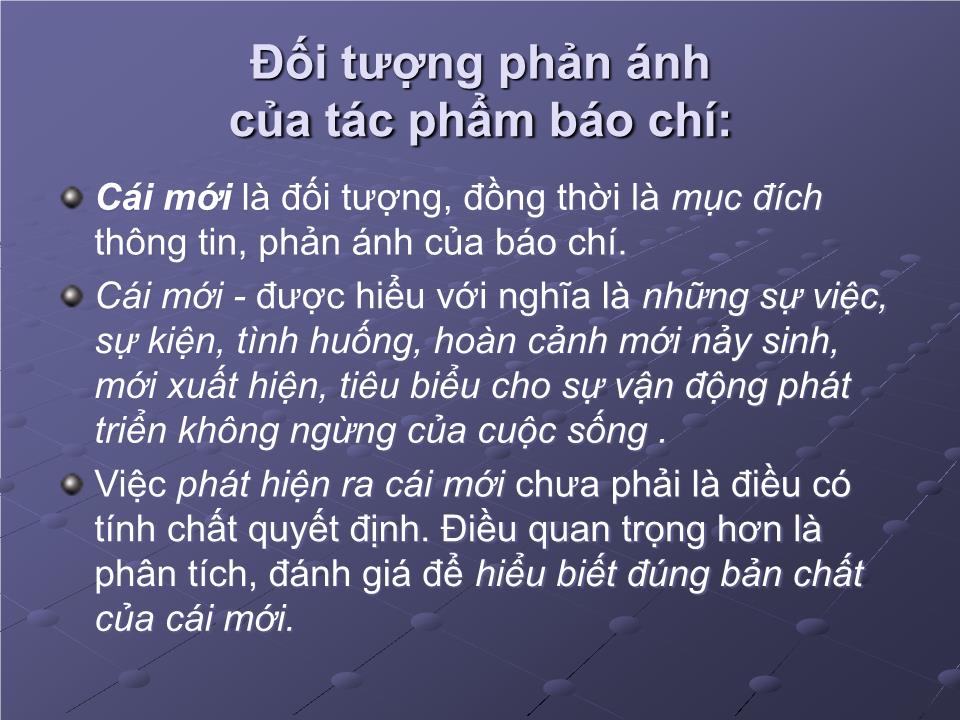 Đối tượng phản ánh của tác phẩm báo chí:

Cái mới là đối tượng, đồng thời là mục đích thông tin, phản ánh của báo chí.

Cái mới - được hiểu với nghĩa là những sự việc, sự kiện, tình huống, hoàn cảnh mới nảy sinh, mới xuất hiện, tiêu biểu cho sự vận động phát triển không ngừng của cuộc sống .

Việc phát hiện ra cái mới chưa phải là điều có tính chất quyết định. Điều quan trọng hơn là phân tích, đánh giá để hiểu biết đúng bản chất của cái mới.